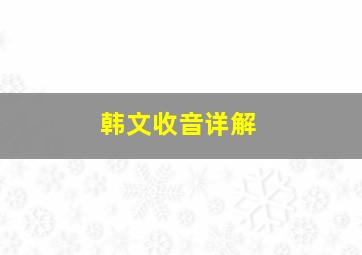 韩文收音详解